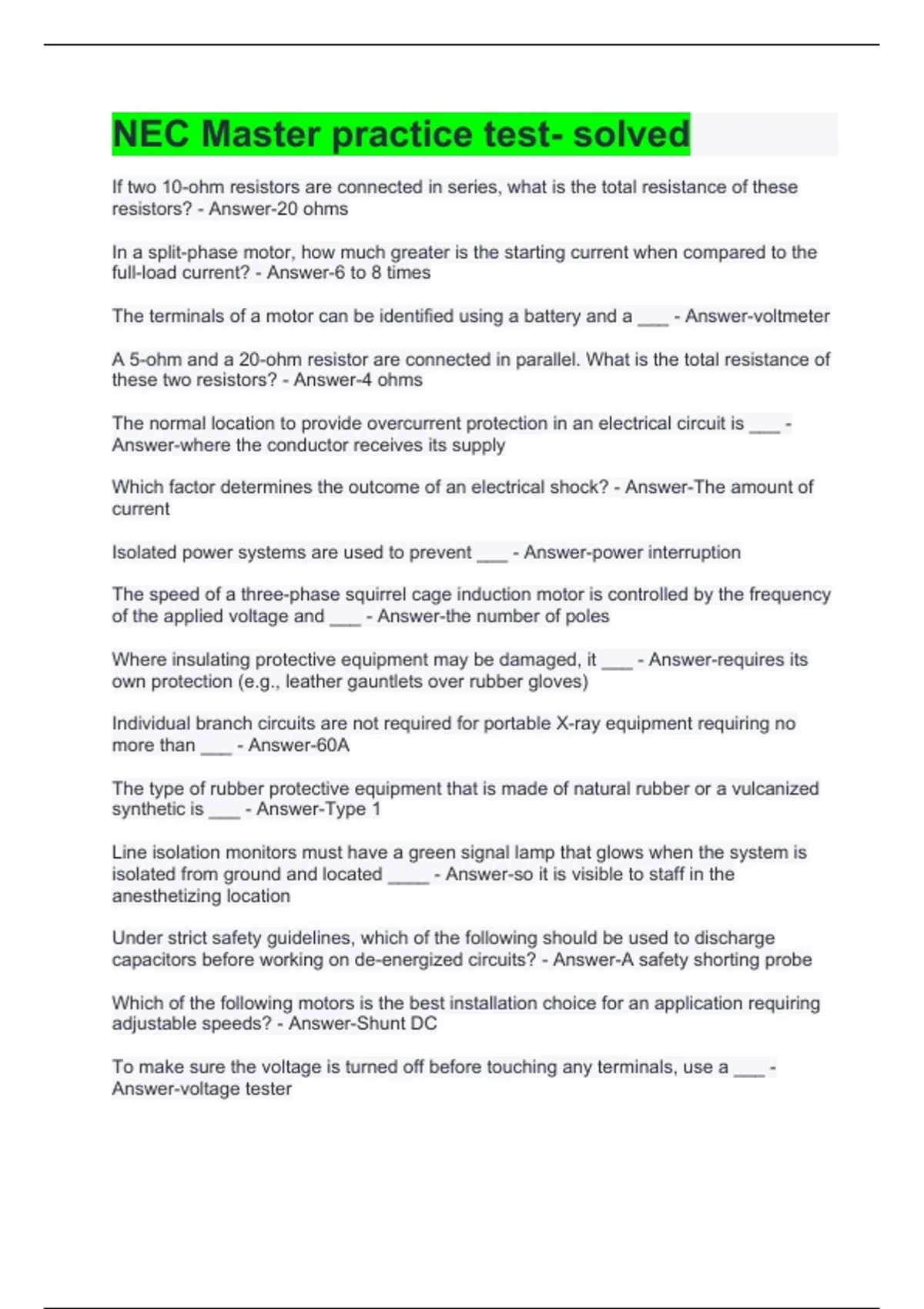 NEC Master practice test- solved

If two 10-ohm resistors are connected in series, what is the total resistance of these resistors? - Answer-20 ohms

In a split-phase motor, how much greater is the starting current when compared to the full-load current? - Answer-6 to 8 times

The terminals of a motor can be identified using a battery and a ___ - Answer-voltmeter

A 5-ohm and a 20-ohm resistor are connected in parallel. What is the total resistance of these two resistors? - Answer-4 ohms

The normal location to provide overcurrent protection in an electrical circuit is ___ - Answer-where the conductor receives its supply

Which factor determines the outcome of an electrical shock? - Answer-The amount of current

Isolated power systems are used to prevent ___ - Answer-power interruption

The speed of a three-phase squirrel cage induction motor is controlled by the frequency of the applied voltage and ___ - Answer-the number of poles

Where insulating protective equipment may be damaged, it ___ - Answer-requires its own protection (e.g., leather gauntlets over rubber gloves)

Individual branch circuits are not required for portable X-ray equipment requiring no more than ___ - Answer-60A

The type of rubber protective equipment that is made of natural rubber or a vulcanized synthetic is ___ - Answer-Type 1

Line isolation monitors must have a green signal lamp that glows when the system is isolated from ground and located ____ - Answer-so it is visible to staff in the anesthetizing location

Under strict safety guidelines, which of the following should be used to discharge capacitors before working on de-energized circuits? - Answer-A safety shorting probe

Which of the following motors is the best installation choice for an application requiring adjustable speeds? - Answer-Shunt DC

To make sure the voltage is turned off before touching any terminals, use a ___ - Answer-voltage tester